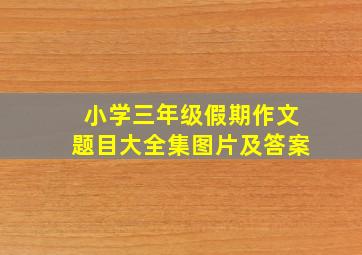 小学三年级假期作文
题目大全集图片及答案